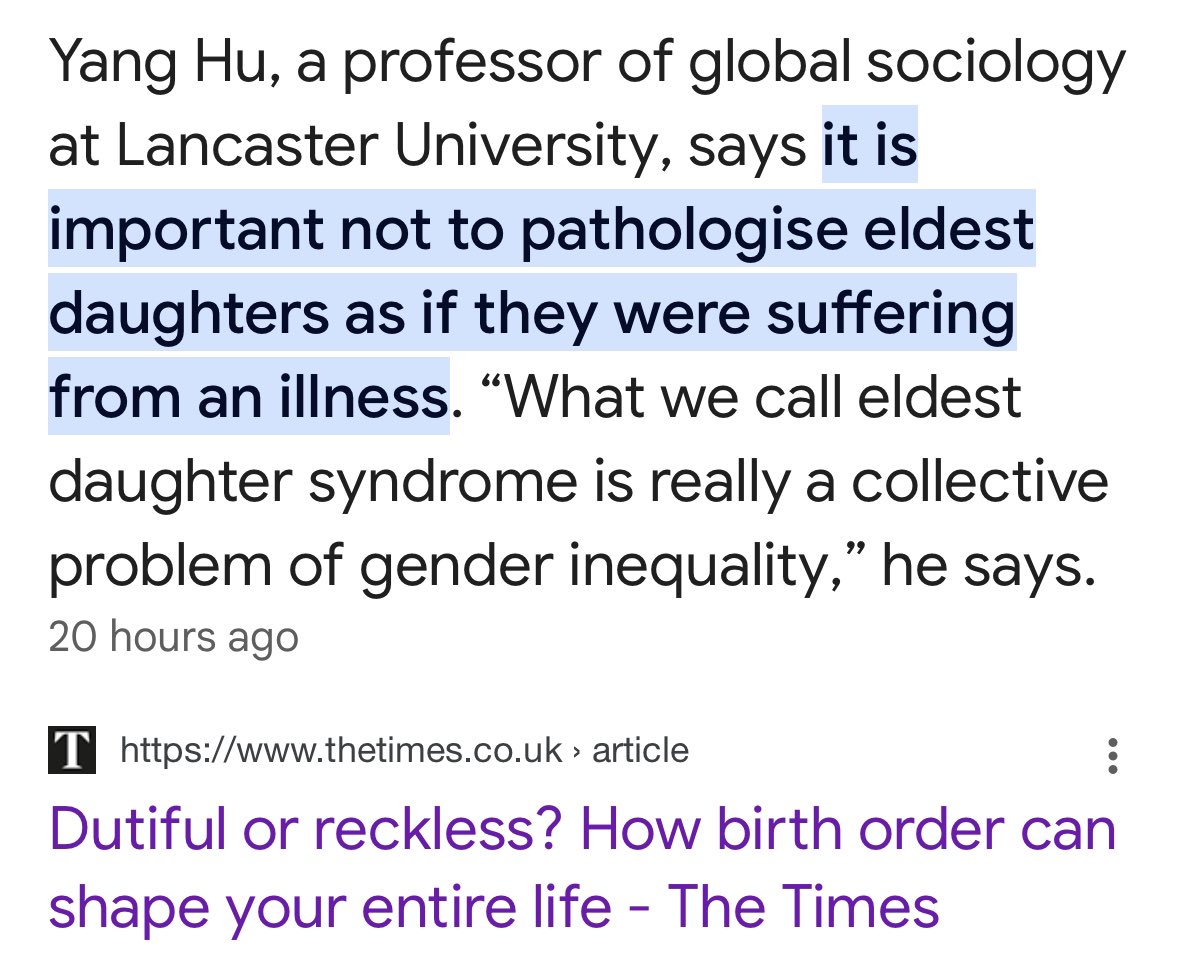 Yang Hu, a professor of global sociology at Lancaster University, says it is important not to pathologise eldest daughters as if they were suffering from an illness. “What we call eldest daughter syndrome is really a collective problem of gender inequality,” he says.
20 hours ago

T https://www.thetimes.co.uk › article

Dutiful or reckless? How birth order can shape your entire life - The Times